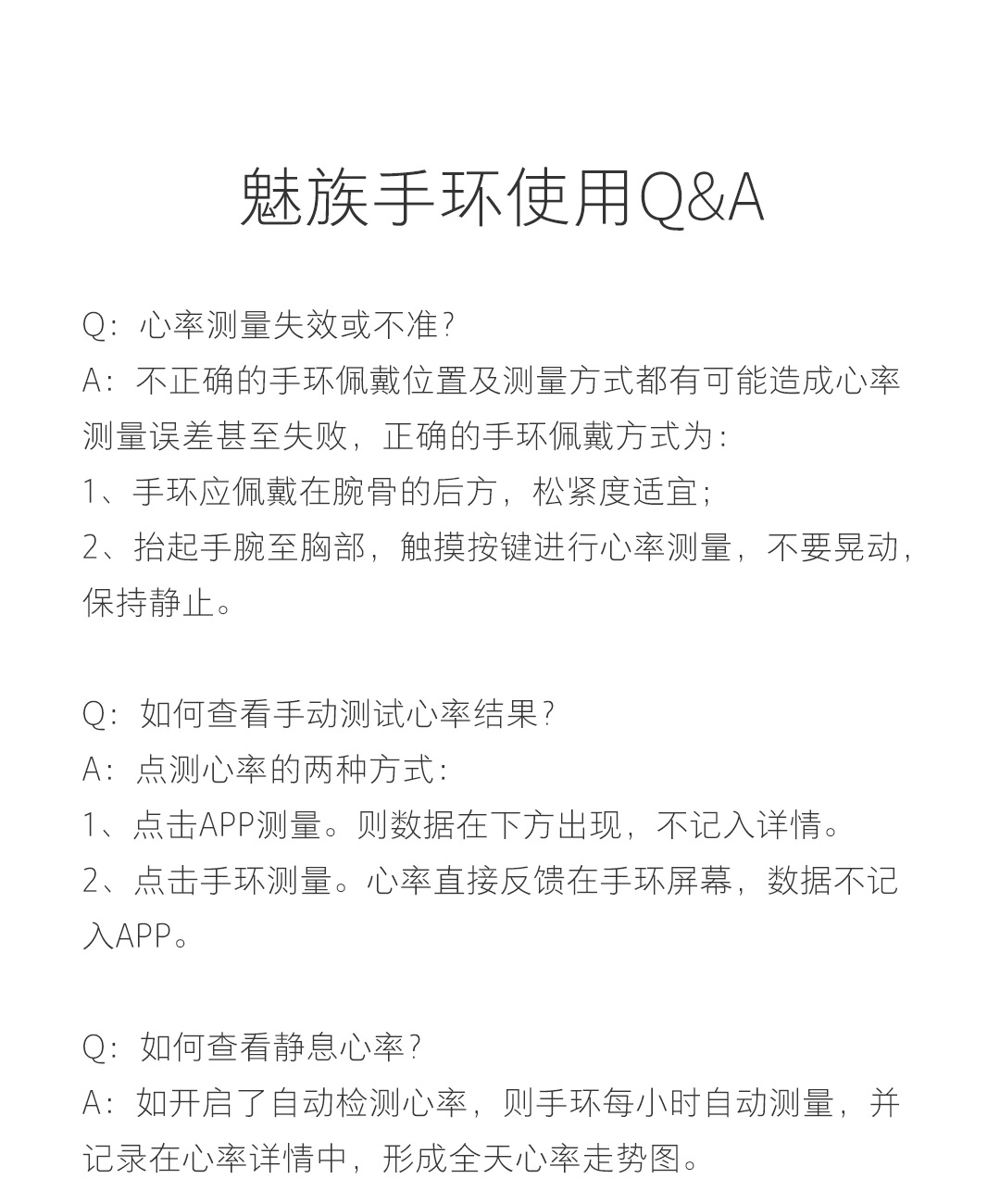 魅族手环使用Q&A

Q：心率测量失效或不准？
A：不正确的手环佩戴位置及测量方式都有可能造成心率测量误差甚至失败，正确的手环佩戴方式为：
1、手环应佩戴在腕骨的后方，松紧度适宜；
2、抬起手腕至胸部，触摸按键进行心率测量，不要晃动，保持静止。

Q：如何查看手动测试心率结果？
A：点测心率的两种方式：
1、点击APP测量。则数据在下方出现，不记入详情。
2、点击手环测量。心率直接反馈在手环屏幕，数据不记入APP。

Q：如何查看静息心率？
A：如开启了自动检测心率，则手环每小时自动测量，并记录在心率详情中，形成全天心率走势图。